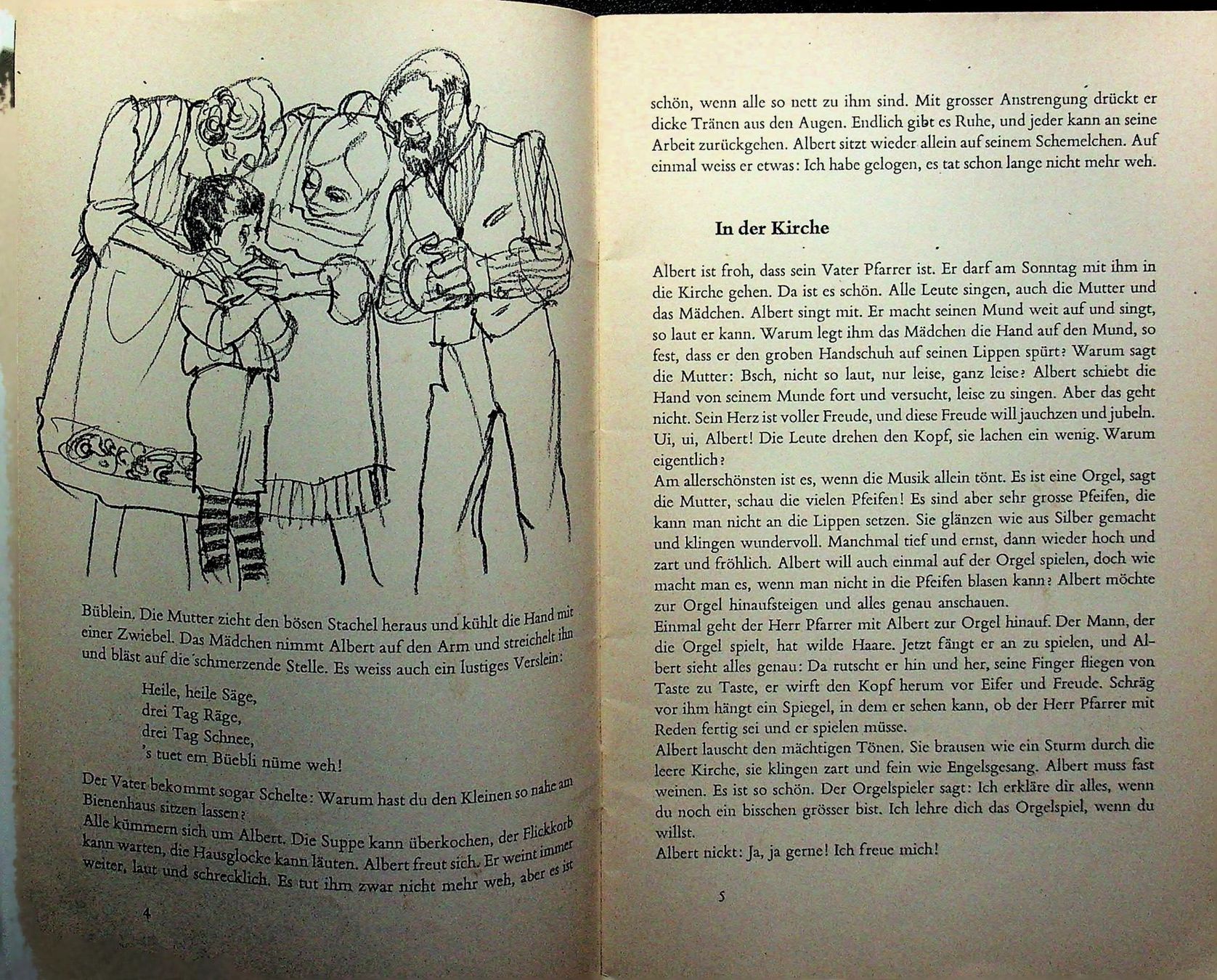 Büblein. Die Mutter zieht den bösen Stachel heraus und kühlt die Hand mit einer Zwiebel. Das Mädchen nimmt Albert auf den Arm und streichelt ihn und bläst auf die schmerzende Stelle. Es weiss auch ein lustiges Verslein:

Heile, heile Säge,
drei Tag Räge,
drei Tag Schnee,
's tuet em Büebli nüme weh!

Der Vater bekommt sogar Schelte: Warum hast du den Kleinen so nahe am Bienenhaus sitzen lassen?
Alle kümmern sich um Albert. Die Suppe kann überkochen, der Flickkorb kann warten, die Hausglocke kann läuten. Albert freut sich. Er weint immer weiter, laut und schrecklich. Es tut ihm zwar nicht mehr weh, aber es ist

4

schön, wenn alle so nett zu ihm sind. Mit grosser Anstrengung drückt er dicke Tränen aus den Augen. Endlich gibt es Ruhe, und jeder kann an seine Arbeit zurückgehen. Albert sitzt wieder allein auf seinem Schemelchen. Auf einmal weiss er etwas: Ich habe gelogen, es tat schon lange nicht mehr weh.

In der Kirche

Albert ist froh, dass sein Vater Pfarrer ist. Er darf am Sonntag mit ihm in die Kirche gehen. Da ist es schön. Alle Leute singen, auch die Mutter und das Mädchen. Albert singt mit. Er macht seinen Mund weit auf und singt, so laut er kann. Warum legt ihm das Mädchen die Hand auf den Mund, so fest, dass er den groben Handschuh auf seinen Lippen spürt? Warum sagt die Mutter: Bsch, nicht so laut, nur leise, ganz leise? Albert schiebt die Hand von seinem Munde fort und versucht, leise zu singen. Aber das geht nicht. Sein Herz ist voller Freude, und diese Freude will jauchzen und jubeln. Ui, ui, Albert! Die Leute drehen den Kopf, sie lachen ein wenig. Warum eigentlich?
Am allerschönsten ist es, wenn die Musik allein tönt. Es ist eine Orgel, sagt die Mutter, schau die vielen Pfeifen! Es sind aber sehr grosse Pfeifen, die kann man nicht an die Lippen setzen. Sie glänzen wie aus Silber gemacht und klingen wundervoll. Manchmal tief und ernst, dann wieder hoch und zart und fröhlich. Albert will auch einmal auf der Orgel spielen, doch wie macht man es, wenn man nicht in die Pfeifen blasen kann? Albert möchte zur Orgel hinaufsteigen und alles genau anschauen.
Einmal geht der Herr Pfarrer mit Albert zur Orgel hinauf. Der Mann, der die Orgel spielt, hat wilde Haare. Jetzt fängt er an zu spielen, und Albert sieht alles genau: Da rutscht er hin und her, seine Finger fliegen von Taste zu Taste, er wirft den Kopf herum vor Eifer und Freude. Schräg vor ihm hängt ein Spiegel, in dem er sehen kann, ob der Herr Pfarrer mit Reden fertig sei und er spielen müsse.
Albert lauscht den mächtigen Tönen. Sie brausen wie ein Sturm durch die leere Kirche, sie klingen zart und fein wie Engelsgesang. Albert muss fast weinen. Es ist so schön. Der Orgelspieler sagt: Ich erkläre dir alles, wenn du noch ein bisschen grösser bist. Ich lehre dich das Orgelspiel, wenn du willst.
Albert nickt: Ja, ja gerne! Ich freue mich!

5